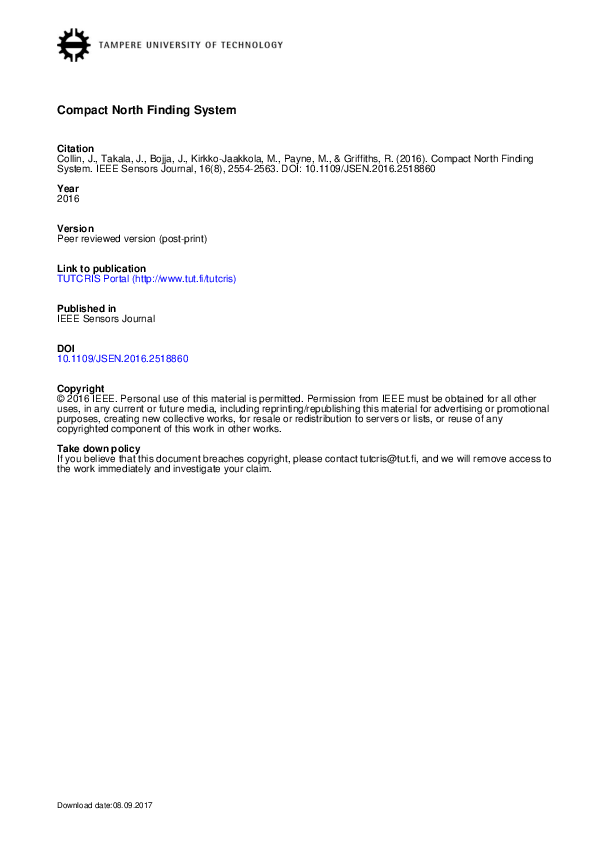 TAMPERE UNIVERSITY OF TECHNOLOGY

Compact North Finding System

Citation
Collin, J., Takala, J., Bojja, J., Kirkko-Jaakkola, M., Payne, M., & Griffiths, R. (2016). Compact North Finding System. IEEE Sensors Journal, 16(8), 2554-2563. DOI: 10.1109/JSEN.2016.2518860

Year
2016

Version
Peer reviewed version (post-print)

Link to publication
TUTCRIS Portal (http://www.tut.fi/tutcris)

Published in
IEEE Sensors Journal

DOI
10.1109/JSEN.2016.2518860

Copyright
© 2016 IEEE. Personal use of this material is permitted. Permission from IEEE must be obtained for all other uses, in any current or future media, including reprinting/republishing this material for advertising or promotional purposes, creating new collective works, for resale or redistribution to servers or lists, or reuse of any copyrighted component of this work in other works.

Take down policy
If you believe that this document breaches copyright, please contact tutcris@tut.fi, and we will remove access to the work immediately and investigate your claim.

Download date:08.09.2017